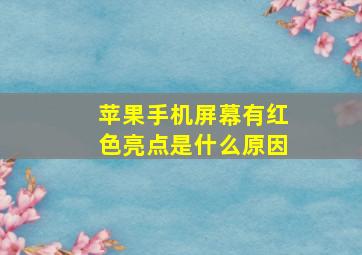 苹果手机屏幕有红色亮点是什么原因